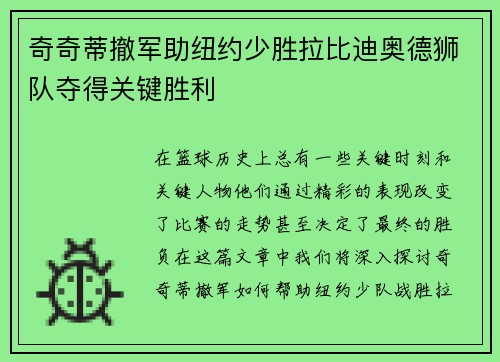 奇奇蒂撤军助纽约少胜拉比迪奥德狮队夺得关键胜利

在篮球历史上总有一些关键时刻和关键人物他们通过精彩的表现改变了比赛的走势甚至决定了最终的胜负在这篇文章中我们将深入探讨奇奇蒂撤军如何帮助纽约少队战胜拉